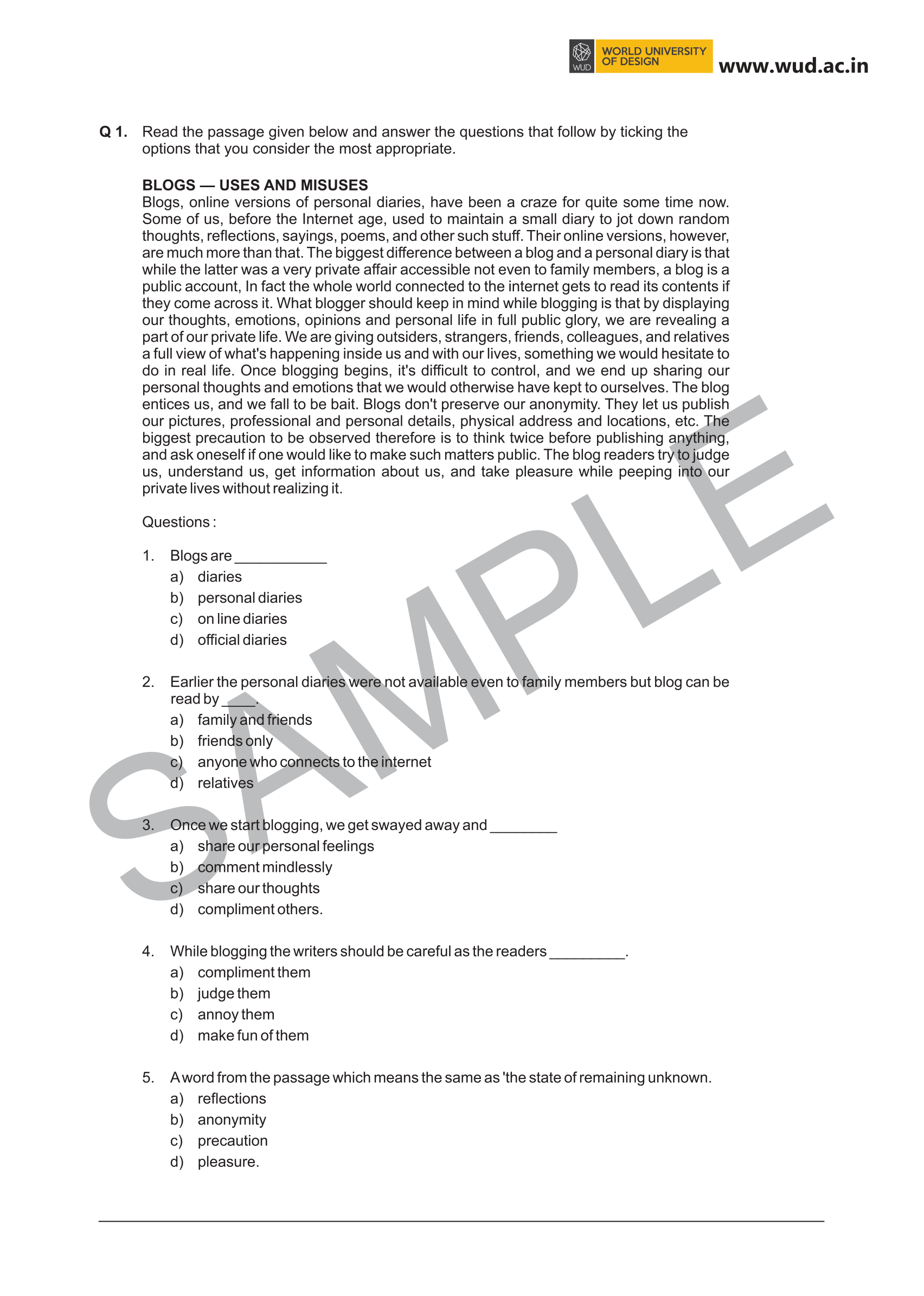 WUD WORLD UNIVERSITY OF DESIGN www.wud.ac.in

Q 1. Read the passage given below and answer the questions that follow by ticking the options that you consider the most appropriate.

BLOGS — USES AND MISUSES
Blogs, online versions of personal diaries, have been a craze for quite some time now. Some of us, before the Internet age, used to maintain a small diary to jot down random thoughts, reflections, sayings, poems, and other such stuff. Their online versions, however, are much more than that. The biggest difference between a blog and a personal diary is that while the latter was a very private affair accessible not even to family members, a blog is a public account, In fact the whole world connected to the internet gets to read its contents if they come across it. What blogger should keep in mind while blogging is that by displaying our thoughts, emotions, opinions and personal life in full public glory, we are revealing a part of our private life. We are giving outsiders, strangers, friends, colleagues, and relatives a full view of what's happening inside us and with our lives, something we would hesitate to do in real life. Once blogging begins, it's difficult to control, and we end up sharing our personal thoughts and emotions that we would otherwise have kept to ourselves. The blog entices us, and we fall to be bait. Blogs don't preserve our anonymity. They let us publish our pictures, professional and personal details, physical address and locations, etc. The biggest precaution to be observed therefore is to think twice before publishing anything, and ask oneself if one would like to make such matters public. The blog readers try to judge us, understand us, get information about us, and take pleasure while peeping into our private lives without realizing it.

Questions :

1. Blogs are ___________
a) diaries
b) personal diaries
c) on line diaries
d) official diaries

2. Earlier the personal diaries were not available even to family members but blog can be read by ____.
a) family and friends
b) friends only
c) anyone who connects to the internet
d) relatives

3. Once we start blogging, we get swayed away and ________
a) share our personal feelings
b) comment mindlessly
c) share our thoughts
d) compliment others.

4. While blogging the writers should be careful as the readers _________.
a) compliment them
b) judge them
c) annoy them
d) make fun of them

5. A word from the passage which means the same as 'the state of remaining unknown.
a) reflections
b) anonymity
c) precaution
d) pleasure.

SAMPLE